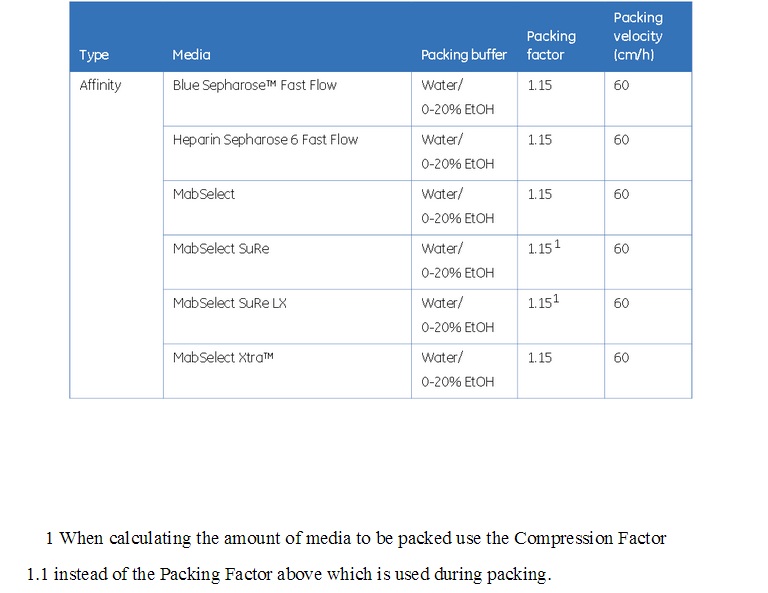 | Type | Media | Packing buffer | Packing factor | Packing velocity (cm/h) |
|---|---|---|---|---|
| Affinity | Blue Sepharose™ Fast Flow | Water/ 0-20% EtOH | 1.15 | 60 |
| | Heparin Sepharose 6 Fast Flow | Water/ 0-20% EtOH | 1.15 | 60 |
| | MabSelect | Water/ 0-20% EtOH | 1.15 | 60 |
| | MabSelect SuRe | Water/ 0-20% EtOH | 1.15$^{1}$ | 60 |
| | MabSelect SuRe LX | Water/ 0-20% EtOH | 1.15$^{1}$ | 60 |
| | MabSelect Xtra™ | Water/ 0-20% EtOH | 1.15 | 60 |

1 When calculating the amount of media to be packed use the Compression Factor 1.1 instead of the Packing Factor above which is used during packing.